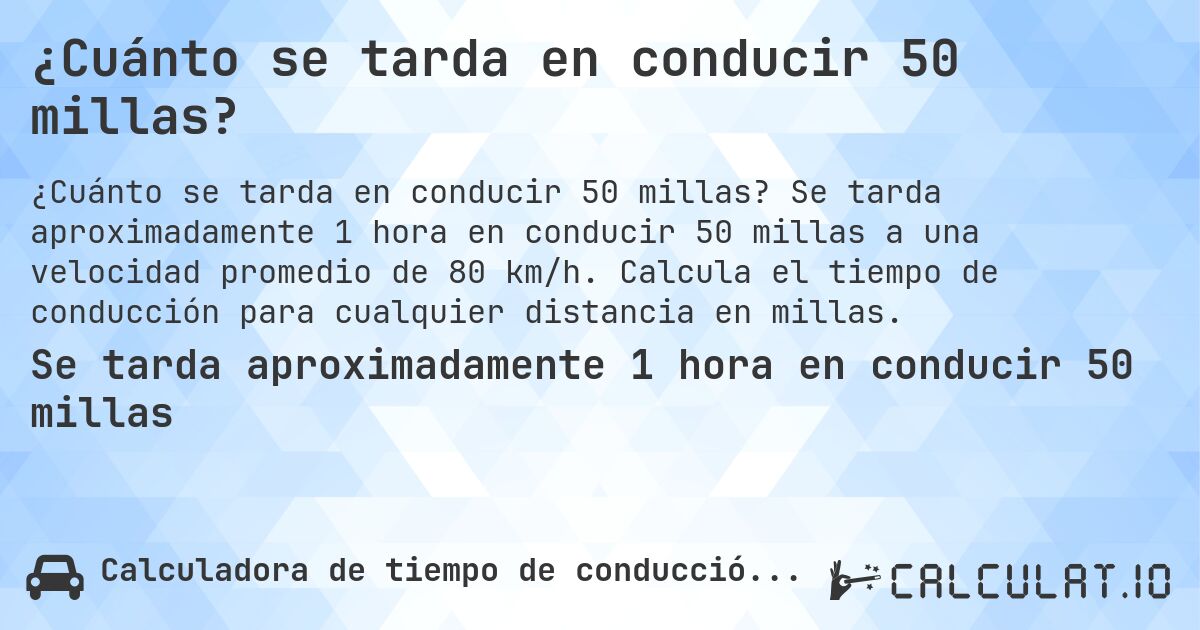 ¿Cuánto se tarda en conducir 50 millas?

¿Cuánto se tarda en conducir 50 millas? Se tarda aproximadamente 1 hora en conducir 50 millas a una velocidad promedio de 80 km/h. Calcula el tiempo de conducción para cualquier distancia en millas.

Se tarda aproximadamente 1 hora en conducir 50 millas

Calculadora de tiempo de conducció...

CALCULAT.IO